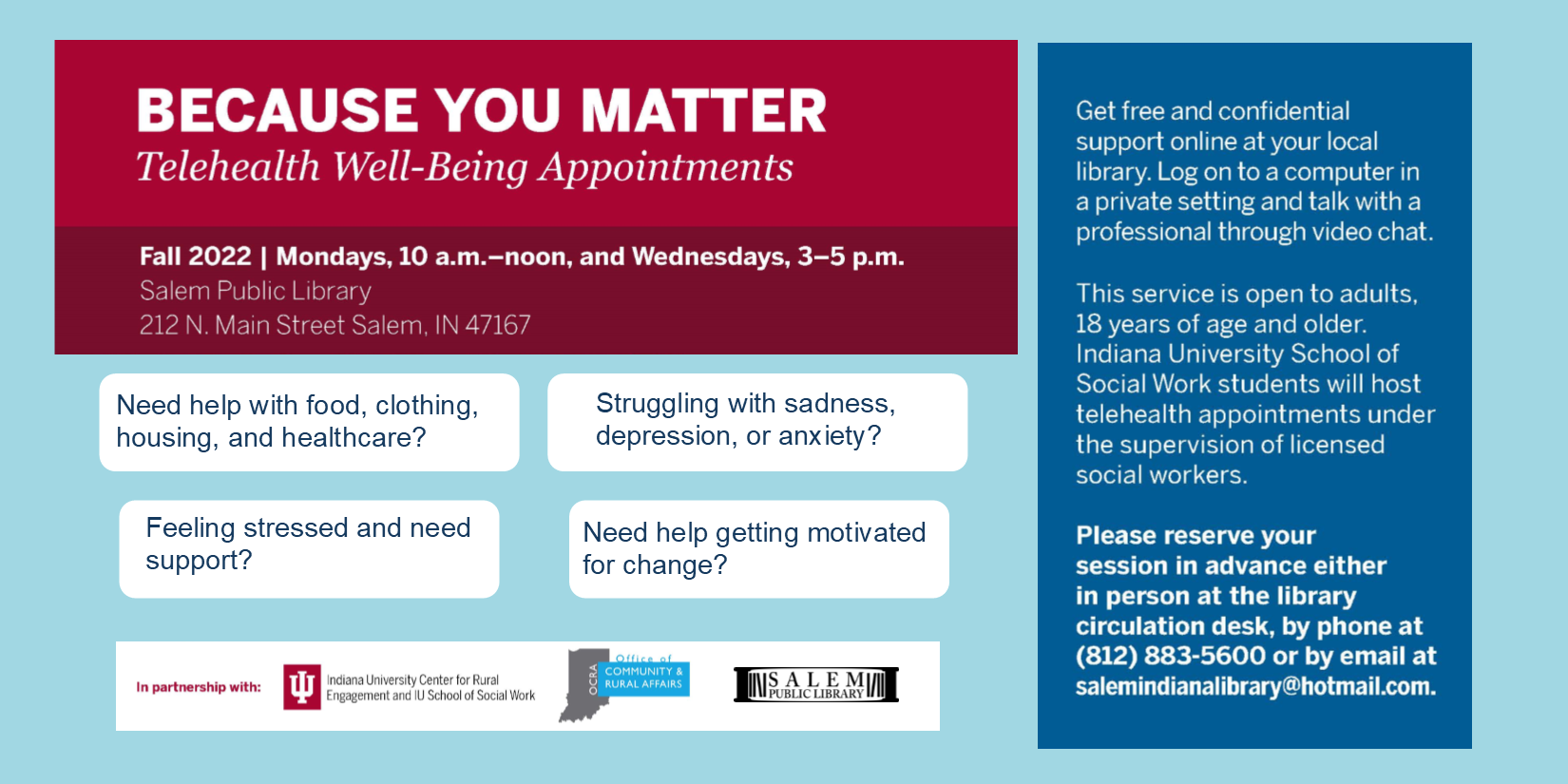 BECAUSE YOU MATTER
Telehealth Well-Being Appointments

Fall 2022 | Mondays, 10 a.m.–noon, and Wednesdays, 3–5 p.m.
Salem Public Library
212 N. Main Street Salem, IN 47167

Need help with food, clothing, housing, and healthcare?

Struggling with sadness, depression, or anxiety?

Feeling stressed and need support?

Need help getting motivated for change?

In partnership with: Indiana University Center for Rural Engagement and IU School of Social Work

OCRA Office of COMMUNITY & RURAL AFFAIRS

SALEM PUBLIC LIBRARY

Get free and confidential support online at your local library. Log on to a computer in a private setting and talk with a professional through video chat.

This service is open to adults, 18 years of age and older. Indiana University School of Social Work students will host telehealth appointments under the supervision of licensed social workers.

Please reserve your session in advance either in person at the library circulation desk, by phone at (812) 883-5600 or by email at salemindianalibrary@hotmail.com.